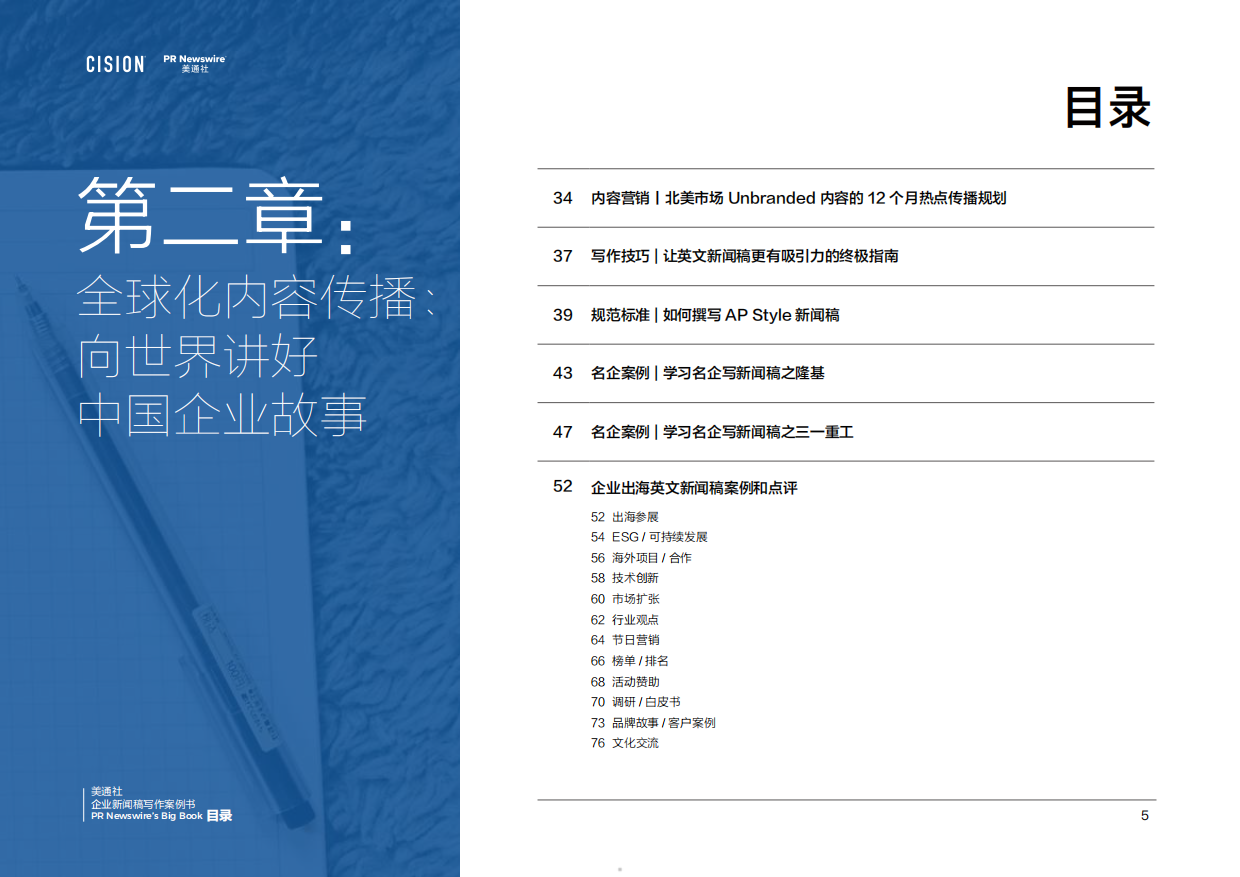 CISION PR Newswire 美通社

第二章:
全球化内容传播:
向世界讲好
中国企业故事

美通社
企业新闻稿写作案例书
PR Newswire's Big Book 目录

目录

34 内容营销 | 北美市场 Unbranded 内容的 12 个月热点传播规划

37 写作技巧 | 让英文新闻稿更有吸引力的终极指南

39 规范标准 | 如何撰写 AP Style 新闻稿

43 名企案例 | 学习名企写新闻稿之隆基

47 名企案例 | 学习名企写新闻稿之三一重工

52 企业出海英文新闻稿案例和点评

52 出海参展
54 ESG / 可持续发展
56 海外项目 / 合作
58 技术创新
60 市场扩张
62 行业观点
64 节日营销
66 榜单 / 排名
68 活动赞助
70 调研 / 白皮书
73 品牌故事 / 客户案例
76 文化交流

5